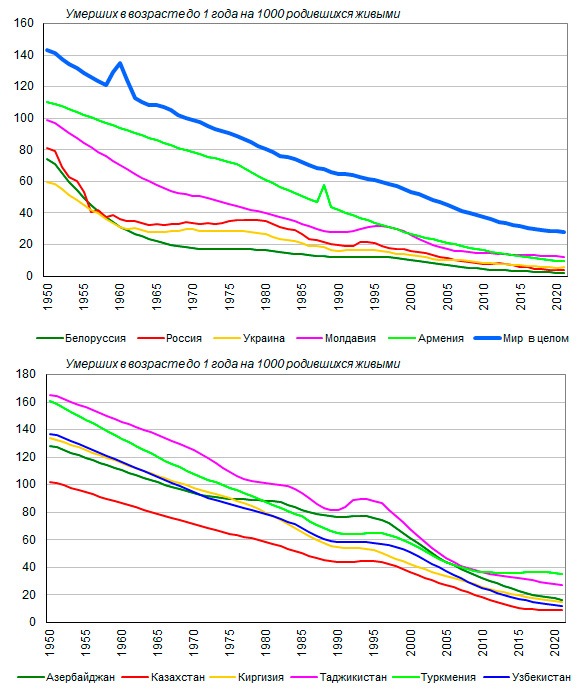 Умерших в возрасте до 1 года на 1000 родившихся живыми

160
140
120
100
80
60
40
20
0

1950 1955 1960 1965 1970 1975 1980 1985 1990 1995 2000 2005 2010 2015 2020

Белоруссия Россия Украина Молдавия Армения Мир в целом

Умерших в возрасте до 1 года на 1000 родившихся живыми

180
160
140
120
100
80
60
40
20
0

1950 1955 1960 1965 1970 1975 1980 1985 1990 1995 2000 2005 2010 2015 2020

Азербайджан Казахстан Киргизия Таджикистан Туркмения Узбекистан